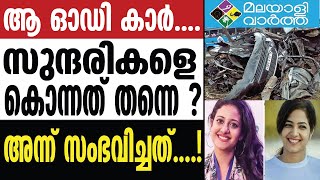 ആ ഓഡി കാർ....

സുന്ദരികളെ കൊന്നത് തന്നെ ?

അന്ന് സംഭവിച്ചത്....!

മലയാളി വാർത്ത